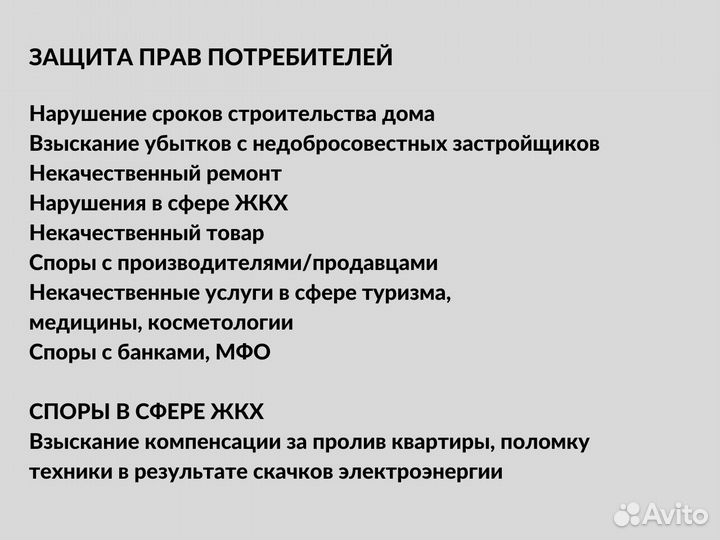 ЗАЩИТА ПРАВ ПОТРЕБИТЕЛЕЙ

Нарушение сроков строительства дома
Взыскание убытков с недобросовестных застройщиков
Некачественный ремонт
Нарушения в сфере ЖКХ
Некачественный товар
Споры с производителями/продавцами
Некачественные услуги в сфере туризма, медицины, косметологии
Споры с банками, МФО

СПОРЫ В СФЕРЕ ЖКХ
Взыскание компенсации за пролив квартиры, поломку техники в результате скачков электроэнергии

Avito